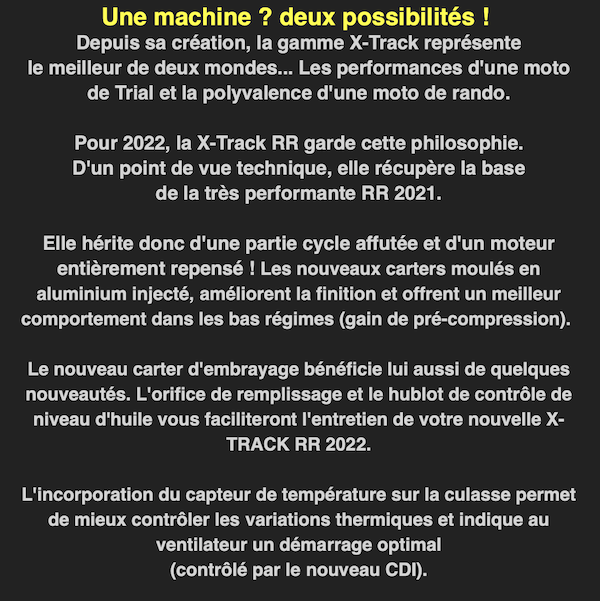 Une machine ? deux possibilités !
Depuis sa création, la gamme X-Track représente le meilleur de deux mondes... Les performances d'une moto de Trial et la polyvalence d'une moto de rando.

Pour 2022, la X-Track RR garde cette philosophie. D'un point de vue technique, elle récupère la base de la très performante RR 2021.

Elle hérite donc d'une partie cycle affutée et d'un moteur entièrement repensé ! Les nouveaux carters moulés en aluminium injecté, améliorent la finition et offrent un meilleur comportement dans les bas régimes (gain de pré-compression).

Le nouveau carter d'embrayage bénéficie lui aussi de quelques nouveautés. L'orifice de remplissage et le hublot de contrôle de niveau d'huile vous faciliteront l'entretien de votre nouvelle X-TRACK RR 2022.

L'incorporation du capteur de température sur la culasse permet de mieux contrôler les variations thermiques et indique au ventilateur un démarrage optimal
(contrôlé par le nouveau CDI).